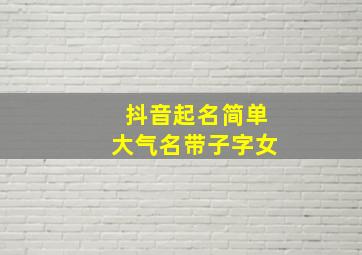 抖音起名简单
大气名带子字女